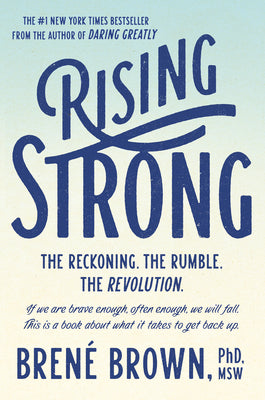 THE #1 NEW YORK TIMES BESTSELLER
FROM THE AUTHOR OF DARING GREATLY

RISING STRONG

THE RECKONING. THE RUMBLE.
THE REVOLUTION.

If we are brave enough, often enough, we will fall.
This is a book about what it takes to get back up.

BRENÉ BROWN, PhD, MSW